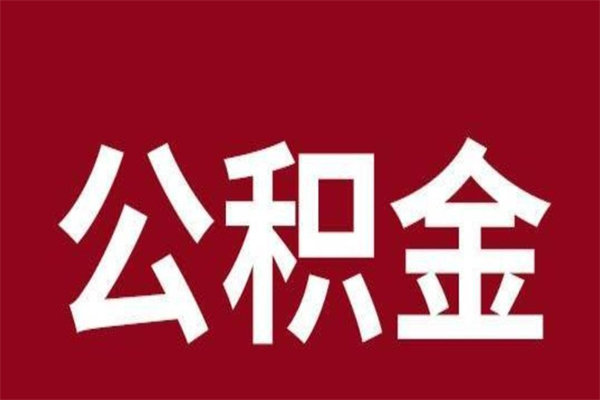 公积金